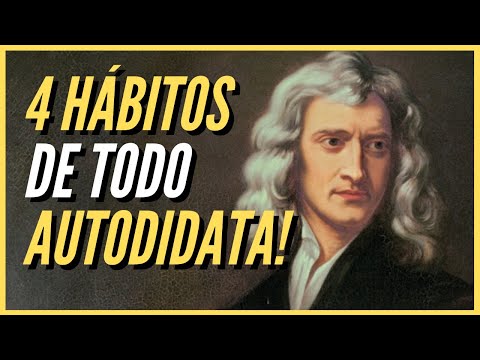 4 HÁBITOS
DE TODO
AUTODIDATA!